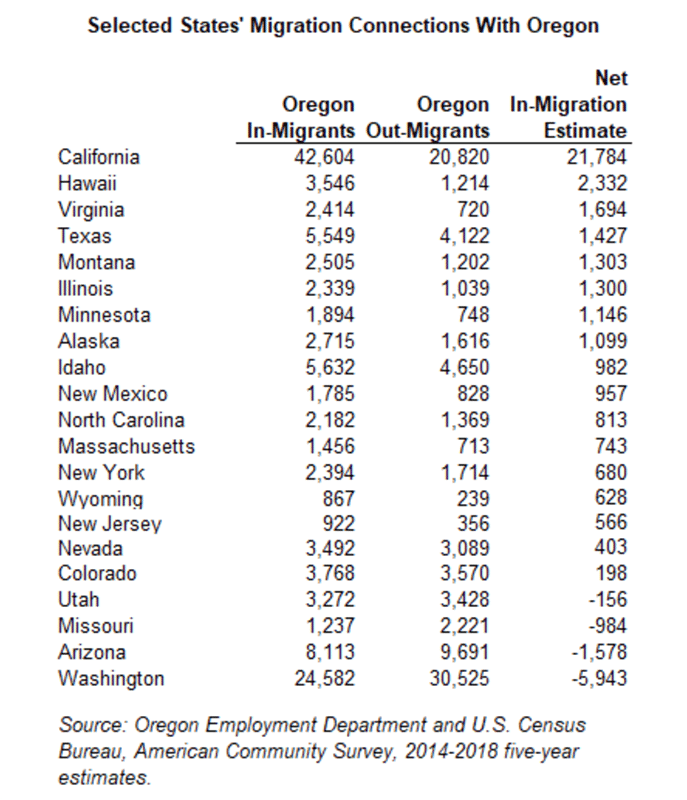 Selected States' Migration Connections With Oregon

| | Oregon In-Migrants | Oregon Out-Migrants | Net In-Migration Estimate |
|---|---|---|---|
| California | 42,604 | 20,820 | 21,784 |
| Hawaii | 3,546 | 1,214 | 2,332 |
| Virginia | 2,414 | 720 | 1,694 |
| Texas | 5,549 | 4,122 | 1,427 |
| Montana | 2,505 | 1,202 | 1,303 |
| Illinois | 2,339 | 1,039 | 1,300 |
| Minnesota | 1,894 | 748 | 1,146 |
| Alaska | 2,715 | 1,616 | 1,099 |
| Idaho | 5,632 | 4,650 | 982 |
| New Mexico | 1,785 | 828 | 957 |
| North Carolina | 2,182 | 1,369 | 813 |
| Massachusetts | 1,456 | 713 | 743 |
| New York | 2,394 | 1,714 | 680 |
| Wyoming | 867 | 239 | 628 |
| New Jersey | 922 | 356 | 566 |
| Nevada | 3,492 | 3,089 | 403 |
| Colorado | 3,768 | 3,570 | 198 |
| Utah | 3,272 | 3,428 | -156 |
| Missouri | 1,237 | 2,221 | -984 |
| Arizona | 8,113 | 9,691 | -1,578 |
| Washington | 24,582 | 30,525 | -5,943 |

Source: Oregon Employment Department and U.S. Census Bureau, American Community Survey, 2014-2018 five-year estimates.